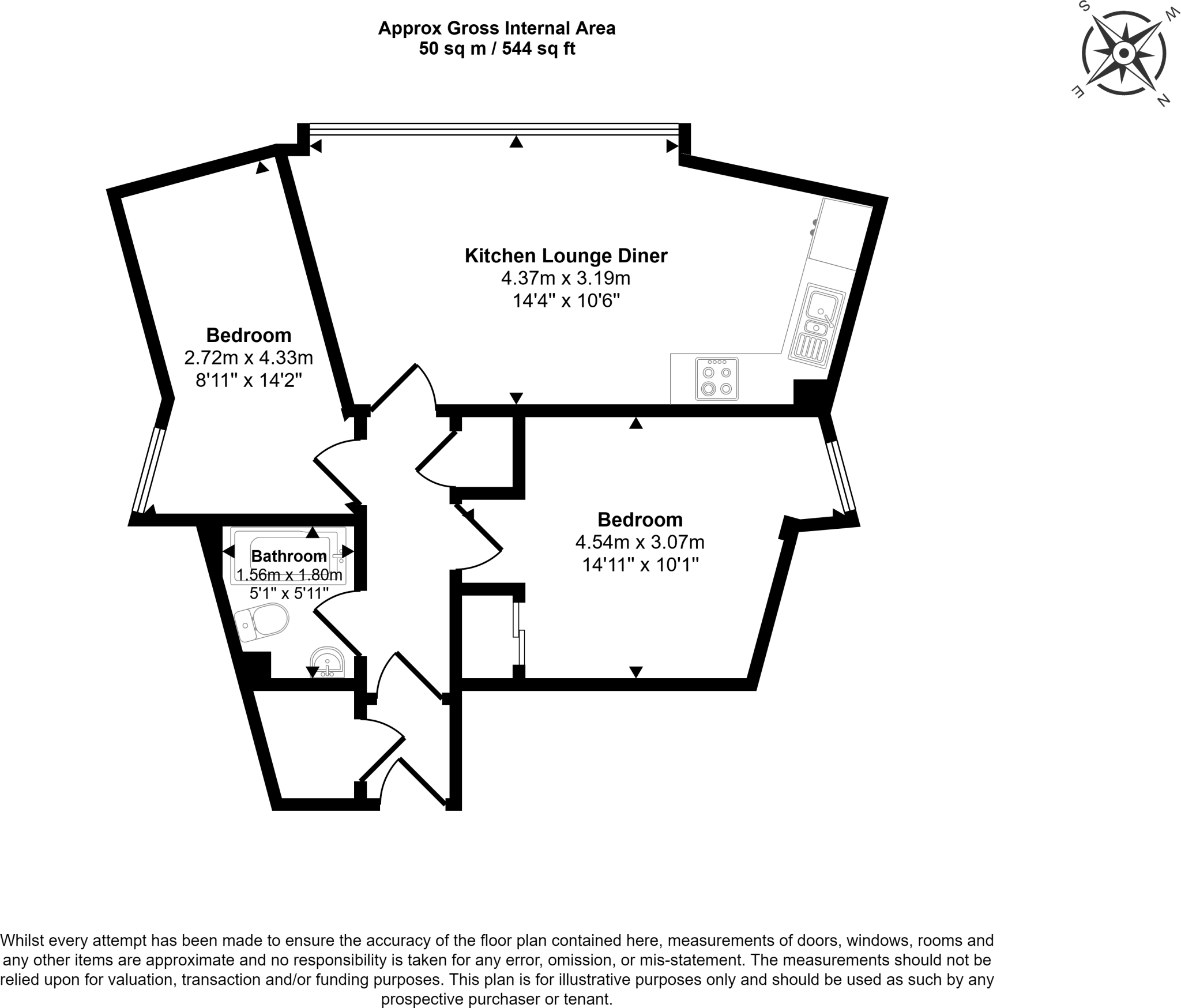 Approx Gross Internal Area
50 sq m / 544 sq ft

S
W
E
N

Kitchen Lounge Diner
4.37m x 3.19m
14'4" x 10'6"

Bedroom
2.72m x 4.33m
8'11" x 14'2"

Bedroom
4.54m x 3.07m
14'11" x 10'1"

Bathroom
1.56m x 1.80m
5'1" x 5'11"

Whilst every attempt has been made to ensure the accuracy of the floor plan contained here, measurements of doors, windows, rooms and any other items are approximate and no responsibility is taken for any error, omission, or mis-statement. The measurements should not be relied upon for valuation, transaction and/or funding purposes. This plan is for illustrative purposes only and should be used as such by any prospective purchaser or tenant.